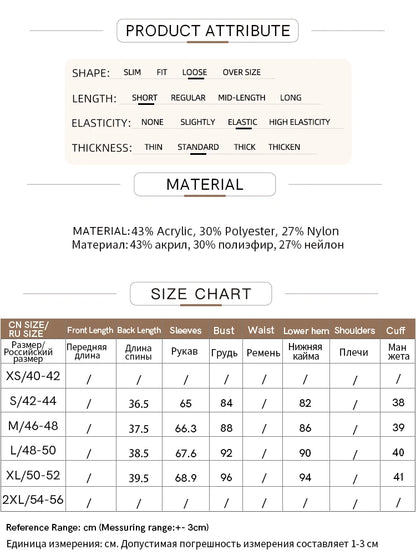 PRODUCT ATTRIBUTE

SHAPE: SLIM FIT LOOSE OVER SIZE

LENGTH: SHORT REGULAR MID-LENGTH LONG

ELASTICITY: NONE SLIGHTLY ELASTIC HIGH ELASTICITY

THICKNESS: THIN STANDARD THICK THICKEN

MATERIAL

MATERIAL:43% Acrylic, 30% Polyester, 27% Nylon
Материал:43% акрил, 30% полиэфир, 27% нейлон

SIZE CHART

| CN SIZE/ RU SIZE | Front Length | Back Length | Sleeves | Bust | Waist | Lower hem | Shoulders | Cuff |
|---|---|---|---|---|---|---|---|---|
| Размер/ Российский размер | Передняя длина | Длина спины | Рукав | Грудь | Ремень | Нижняя кайма | Плечи | Ман жета |
| XS/40-42 | / | / | / | / | / | / | / | / |
| S/42-44 | / | 36.5 | 65 | 84 | / | 82 | / | 38 |
| M/46-48 | / | 37.5 | 66.3 | 88 | / | 86 | / | 39 |
| L/48-50 | / | 38.5 | 67.6 | 92 | / | 90 | / | 40 |
| XL/50-52 | / | 39.5 | 68.9 | 96 | / | 94 | / | 41 |
| 2XL/54-56 | / | / | / | / | / | / | / | / |

Reference Range: cm (Messuring range:+- 3cm)
Единица измерения: см. Допустимая погрешность измерения составляет 1-3 см